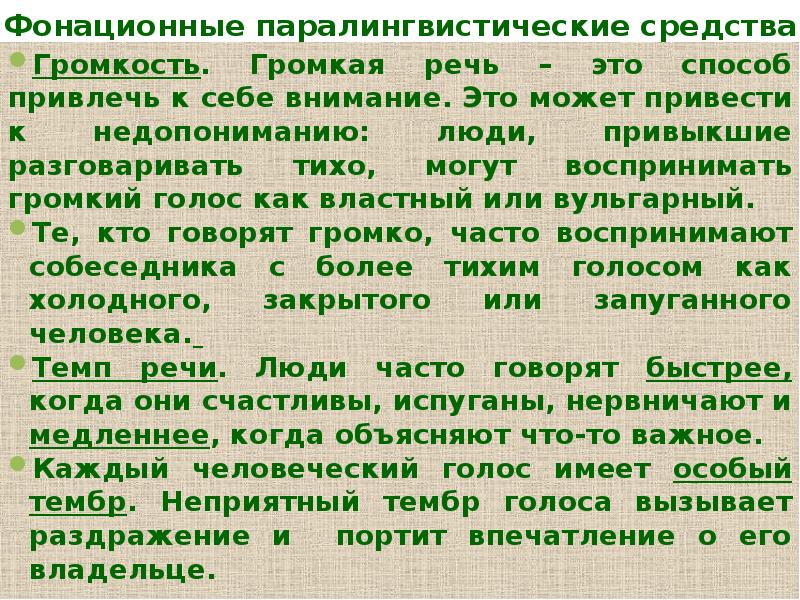 Фонационные паралингвистические средства

Громкость. Громкая речь – это способ привлечь к себе внимание. Это может привести к недопониманию: люди, привыкшие разговаривать тихо, могут воспринимать громкий голос как властный или вульгарный.

Те, кто говорят громко, часто воспринимают собеседника с более тихим голосом как холодного, закрытого или запуганного человека.

Темп речи. Люди часто говорят быстрее, когда они счастливы, испуганы, нервничают и медленнее, когда объясняют что-то важное.

Каждый человеческий голос имеет особый тембр. Неприятный тембр голоса вызывает раздражение и портит впечатление о его владельце.